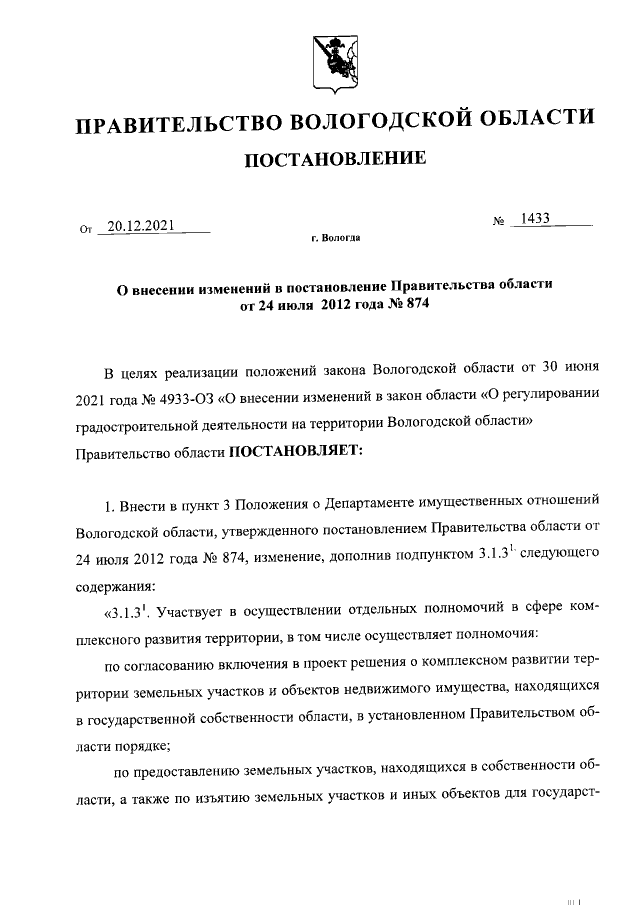 ПРАВИТЕЛЬСТВО ВОЛОГОДСКОЙ ОБЛАСТИ

ПОСТАНОВЛЕНИЕ

От 20.12.2021 № 1433

г. Вологда

О внесении изменений в постановление Правительства области от 24 июля 2012 года № 874

В целях реализации положений закона Вологодской области от 30 июня 2021 года № 4933-ОЗ «О внесении изменений в закон области «О регулировании градостроительной деятельности на территории Вологодской области» Правительство области ПОСТАНОВЛЯЕТ:

1. Внести в пункт 3 Положения о Департаменте имущественных отношений Вологодской области, утвержденного постановлением Правительства области от 24 июля 2012 года № 874, изменение, дополнив подпунктом $3.1.3^1$ следующего содержания:

«$3.1.3^1$. Участвует в осуществлении отдельных полномочий в сфере комплексного развития территории, в том числе осуществляет полномочия:

по согласованию включения в проект решения о комплексном развитии территории земельных участков и объектов недвижимого имущества, находящихся в государственной собственности области, в установленном Правительством области порядке;

по предоставлению земельных участков, находящихся в собственности области, а также по изъятию земельных участков и иных объектов для государст-